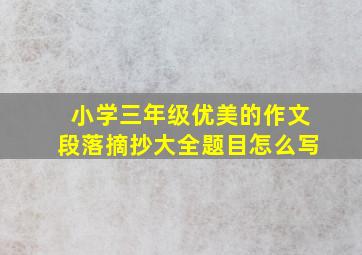 小学三年级优美的作文段落摘抄大全题目怎么写